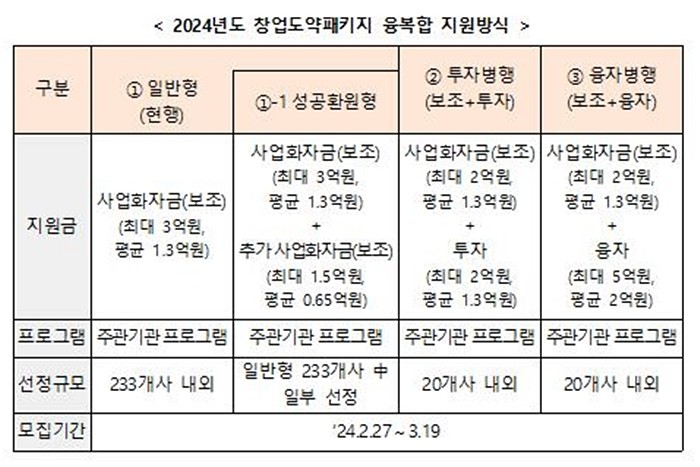 < 2024년도 창업도약패키지 융복합 지원방식 >

| 구분 | ① 일반형 (현행) | ①-1 성공환원형 | ② 투자병행 (보조+투자) | ③ 융자병행 (보조+융자) |
|---|---|---|---|---|
| 지원금 | 사업화자금(보조) (최대 3억원, 평균 1.3억원) | 사업화자금(보조) (최대 3억원, 평균 1.3억원) + 추가 사업화자금(보조) (최대 1.5억원, 평균 0.65억원) | 사업화자금(보조) (최대 2억원, 평균 1.3억원) + 투자 (최대 2억원, 평균 1.3억원) | 사업화자금(보조) (최대 2억원, 평균 1.3억원) + 융자 (최대 5억원, 평균 2억원) |
| 프로그램 | 주관기관 프로그램 | 주관기관 프로그램 | 주관기관 프로그램 | 주관기관 프로그램 |
| 선정규모 | 233개사 내외 | 일반형 233개사 中 일부 선정 | 20개사 내외 | 20개사 내외 |
| 모집기간 | '24.2.27 ~ 3.19 | | | |